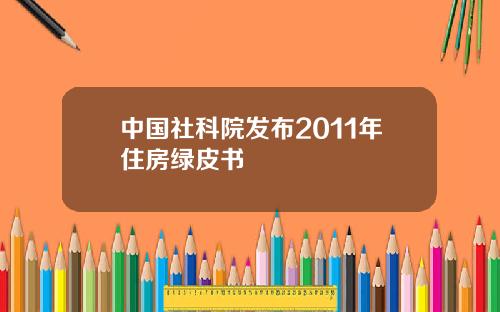 中国社科院发布2011年住房绿皮书